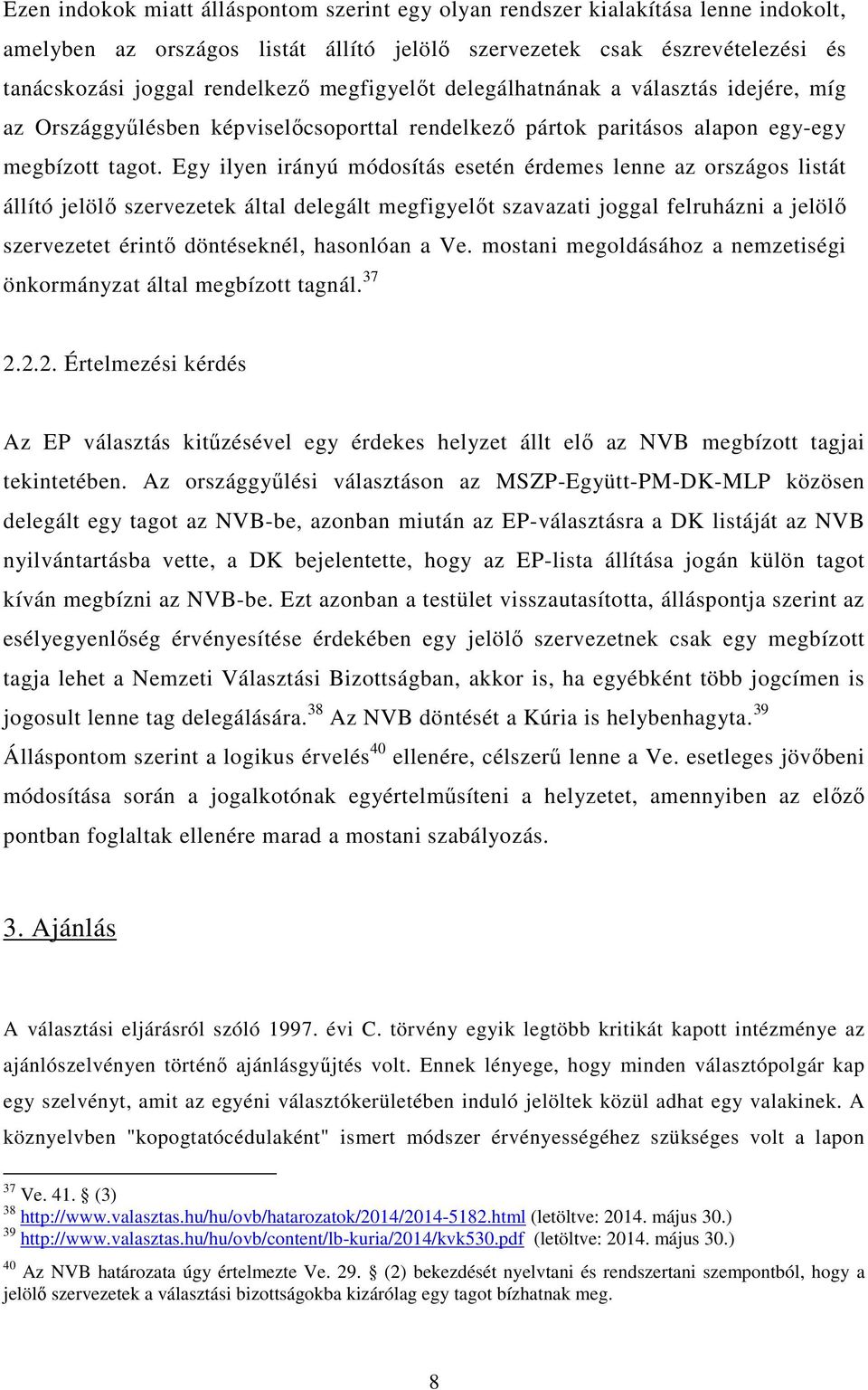 Ezen indokok miatt álláspontom szerint egy olyan rendszer kialakítása lenne indokolt, amelyben az országos listát állító jelölő szervezetek csak észrevételezési és tanácskozási joggal rendelkező megfigyelőt delegálhatnának a választás idejére, míg az Országgyűlésben képviselőcsoporttal rendelkező pártok paritásos alapon egy-egy megbízott tagot. Egy ilyen irányú módosítás esetén érdemes lenne az országos listát állító jelölő szervezetek által delegált megfigyelőt szavazati joggal felruházni a jelölő szervezetet érintő döntéseknél, hasonlóan a Ve. mostani megoldásához a nemzetiségi önkormányzat által megbízott tagnál.$^{37}$

2.2.2. Értelmezési kérdés

Az EP választás kitűzésével egy érdekes helyzet állt elő az NVB megbízott tagjai tekintetében. Az országgyűlési választáson az MSZP-Együtt-PM-DK-MLP közösen delegált egy tagot az NVB-be, azonban miután az EP-választásra a DK listáját az NVB nyilvántartásba vette, a DK bejelentette, hogy az EP-lista állítása jogán külön tagot kíván megbízni az NVB-be. Ezt azonban a testület visszautasította, álláspontja szerint az esélyegyenlőség érvényesítése érdekében egy jelölő szervezetnek csak egy megbízott tagja lehet a Nemzeti Választási Bizottságban, akkor is, ha egyébként több jogcímen is jogosult lenne tag delegálására.$^{38}$ Az NVB döntését a Kúria is helybenhagyta.$^{39}$ Álláspontom szerint a logikus érvelés$^{40}$ ellenére, célszerű lenne a Ve. esetleges jövőbeni módosítása során a jogalkotónak egyértelműsíteni a helyzetet, amennyiben az előző pontban foglaltak ellenére marad a mostani szabályozás.

3. Ajánlás

A választási eljárásról szóló 1997. évi C. törvény egyik legtöbb kritikát kapott intézménye az ajánlószelvényen történő ajánlásgyűjtés volt. Ennek lényege, hogy minden választópolgár kap egy szelvényt, amit az egyéni választókerületében induló jelöltek közül adhat egy valakinek. A köznyelvben "kopogtatócédulaként" ismert módszer érvényességéhez szükséges volt a lapon

$^{37}$ Ve. 41. § (3)
$^{38}$ http://www.valasztas.hu/hu/ovb/hatarozatok/2014/2014-5182.html (letöltve: 2014. május 30.)
$^{39}$ http://www.valasztas.hu/hu/ovb/content/lb-kuria/2014/kvk530.pdf (letöltve: 2014. május 30.)
$^{40}$ Az NVB határozata úgy értelmezte Ve. 29. § (2) bekezdését nyelvtani és rendszertani szempontból, hogy a jelölő szervezetek a választási bizottságokba kizárólag egy tagot bízhatnak meg.

8